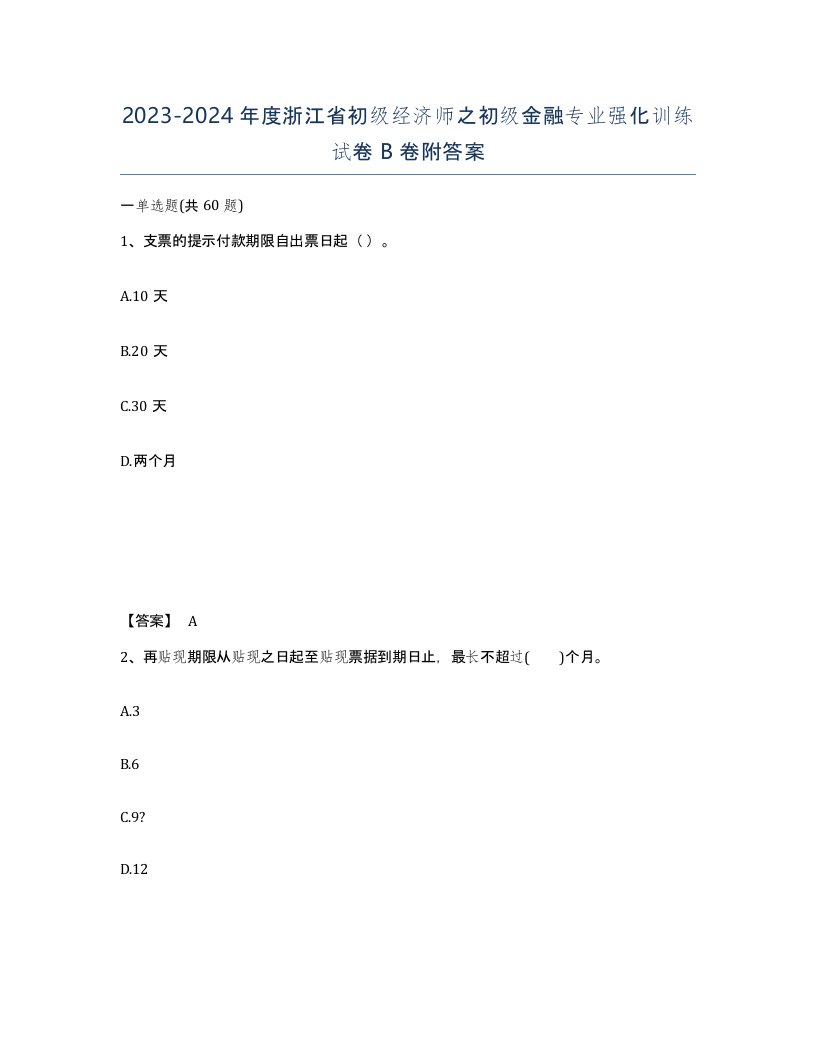 2023-2024年度浙江省初级经济师之初级金融专业强化训练试卷B卷附答案

一单选题(共60题)

1、支票的提示付款期限自出票日起（）。

A.10天

B.20天

C.30天

D.两个月

【答案】 A

2、再贴现期限从贴现之日起至贴现票据到期日止，最长不超过(　　)个月。

A.3

B.6

C.9?

D.12